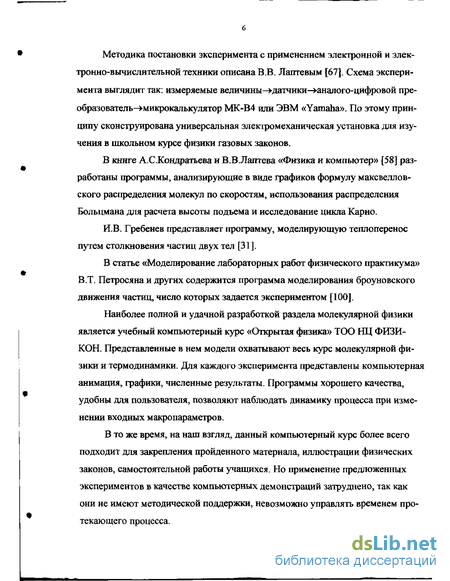 6

Методика постановки эксперимента с применением электронной и электронно-вычислительной техники описана В.В. Лаптевым [67]. Схема эксперимента выглядит так: измеряемые величины→датчики→аналого-цифровой преобразователь→микрокалькулятор МК-В4 или ЭВМ «Yamaha». По этому принципу сконструирована универсальная электромеханическая установка для изучения в школьном курсе физики газовых законов.

В книге А.С.Кондратьева и В.В.Лаптева «Физика и компьютер» [58] разработаны программы, анализирующие в виде графиков формулу максвелловского распределения молекул по скоростям, использования распределения Больцмана для расчета высоты подъема и исследование цикла Карно.

И.В. Гребенев представляет программу, моделирующую теплоперенос путем столкновения частиц двух тел [31].

В статье «Моделирование лабораторных работ физического практикума» В.Т. Петросяна и других содержится программа моделирования броуновского движения частиц, число которых задается экспериментом [100].

Наиболее полной и удачной разработкой раздела молекулярной физики является учебный компьютерный курс «Открытая физика» ТОО НЦ ФИЗИКОН. Представленные в нем модели охватывают весь курс молекулярной физики и термодинамики. Для каждого эксперимента представлены компьютерная анимация, графики, численные результаты. Программы хорошего качества, удобны для пользователя, позволяют наблюдать динамику процесса при изменении входных макропараметров.

В то же время, на наш взгляд, данный компьютерный курс более всего подходит для закрепления пройденного материала, иллюстрации физических законов, самостоятельной работы учащихся. Но применение предложенных экспериментов в качестве компьютерных демонстраций затруднено, так как они не имеют методической поддержки, невозможно управлять временем протекающего процесса.

dsLib.net
библиотека диссертаций